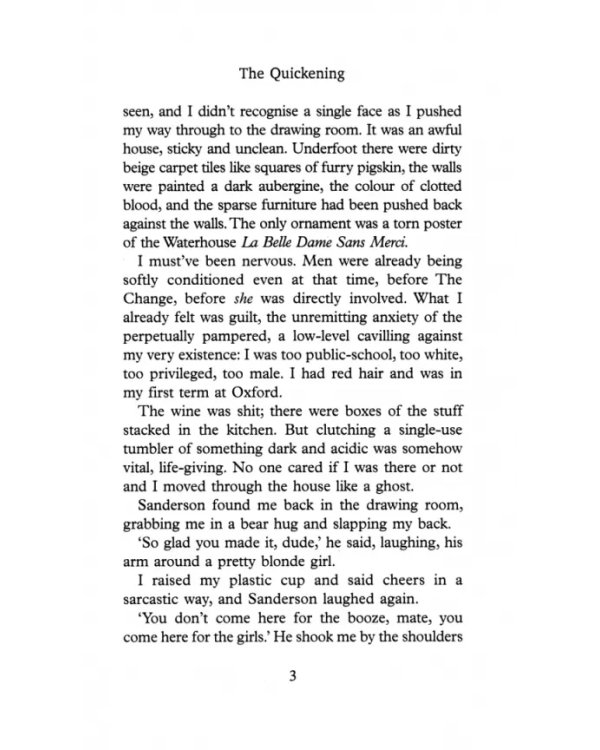 The Quickening

seen, and I didn't recognise a single face as I pushed my way through to the drawing room. It was an awful house, sticky and unclean. Underfoot there were dirty beige carpet tiles like squares of furry pigskin, the walls were painted a dark aubergine, the colour of clotted blood, and the sparse furniture had been pushed back against the walls. The only ornament was a torn poster of the Waterhouse La Belle Dame Sans Merci.

I must've been nervous. Men were already being softly conditioned even at that time, before The Change, before she was directly involved. What I already felt was guilt, the unremitting anxiety of the perpetually pampered, a low-level cavilling against my very existence: I was too public-school, too white, too privileged, too male. I had red hair and was in my first term at Oxford.

The wine was shit; there were boxes of the stuff stacked in the kitchen. But clutching a single-use tumbler of something dark and acidic was somehow vital, life-giving. No one cared if I was there or not and I moved through the house like a ghost.

Sanderson found me back in the drawing room, grabbing me in a bear hug and slapping my back.

'So glad you made it, dude,' he said, laughing, his arm around a pretty blonde girl.

I raised my plastic cup and said cheers in a sarcastic way, and Sanderson laughed again.

'You don't come here for the booze, mate, you come here for the girls.' He shook me by the shoulders

3